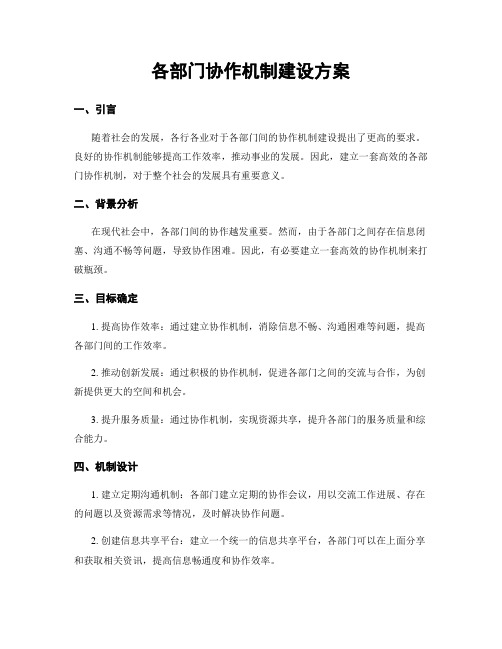 各部门协作机制建设方案

一、引言

随着社会的发展，各行各业对于各部门间的协作机制建设提出了更高的要求。良好的协作机制能够提高工作效率，推动事业的发展。因此，建立一套高效的各部门协作机制，对于整个社会的发展具有重要意义。

二、背景分析

在现代社会中，各部门间的协作越发重要。然而，由于各部门之间存在信息闭塞、沟通不畅等问题，导致协作困难。因此，有必要建立一套高效的协作机制来打破瓶颈。

三、目标确定

1. 提高协作效率：通过建立协作机制，消除信息不畅、沟通困难等问题，提高各部门间的工作效率。

2. 推动创新发展：通过积极的协作机制，促进各部门之间的交流与合作，为创新提供更大的空间和机会。

3. 提升服务质量：通过协作机制，实现资源共享，提升各部门的服务质量和综合能力。

四、机制设计

1. 建立定期沟通机制：各部门建立定期的协作会议，用以交流工作进展、存在的问题以及资源需求等情况，及时解决协作问题。

2. 创建信息共享平台：建立一个统一的信息共享平台，各部门可以在上面分享和获取相关资讯，提高信息畅通度和协作效率。